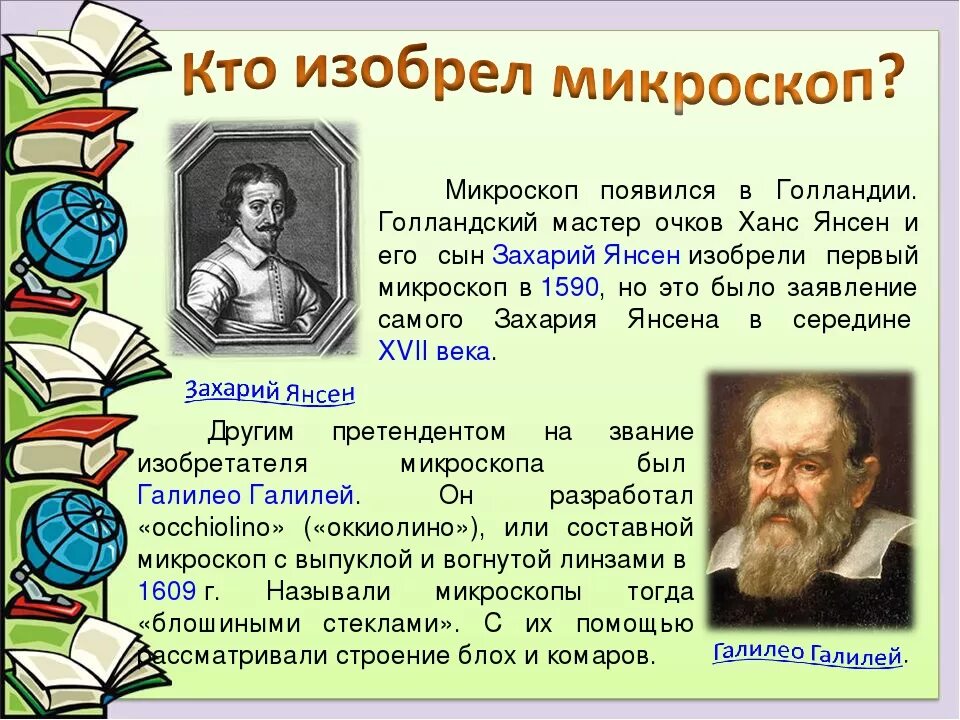 Кто изобрел микроскоп?

Микроскоп появился в Голландии. Голландский мастер очков Ханс Янсен и его сын Захарий Янсен изобрели первый микроскоп в 1590, но это было заявление самого Захария Янсена в середине XVII века.

Захарий Янсен

Другим претендентом на звание изобретателя микроскопа был Галилео Галилей. Он разработал «occhiolino» («оккиолино»), или составной микроскоп с выпуклой и вогнутой линзами в 1609 г. Называли микроскопы тогда «блошиными стеклами». С их помощью рассматривали строение блох и комаров.

Галилео Галилей.